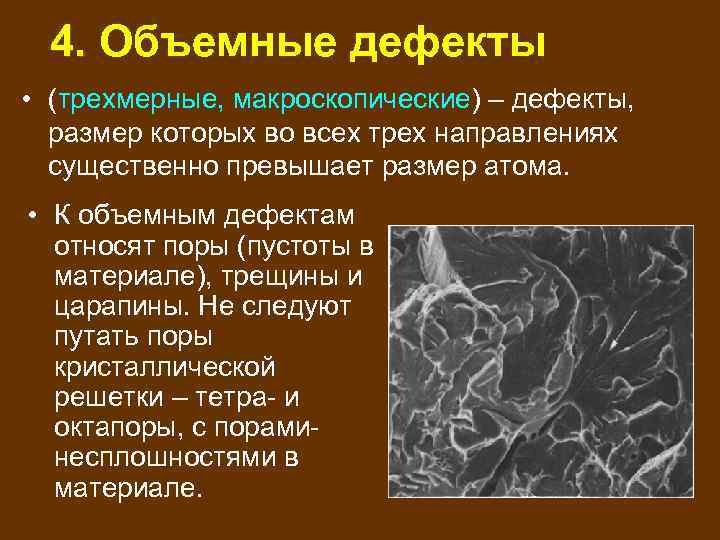 4. Объемные дефекты

• (трехмерные, макроскопические) – дефекты, размер которых во всех трех направлениях существенно превышает размер атома.

• К объемным дефектам относят поры (пустоты в материале), трещины и царапины. Не следуют путать поры кристаллической решетки – тетра- и октапоры, с порами-несплошностями в материале.